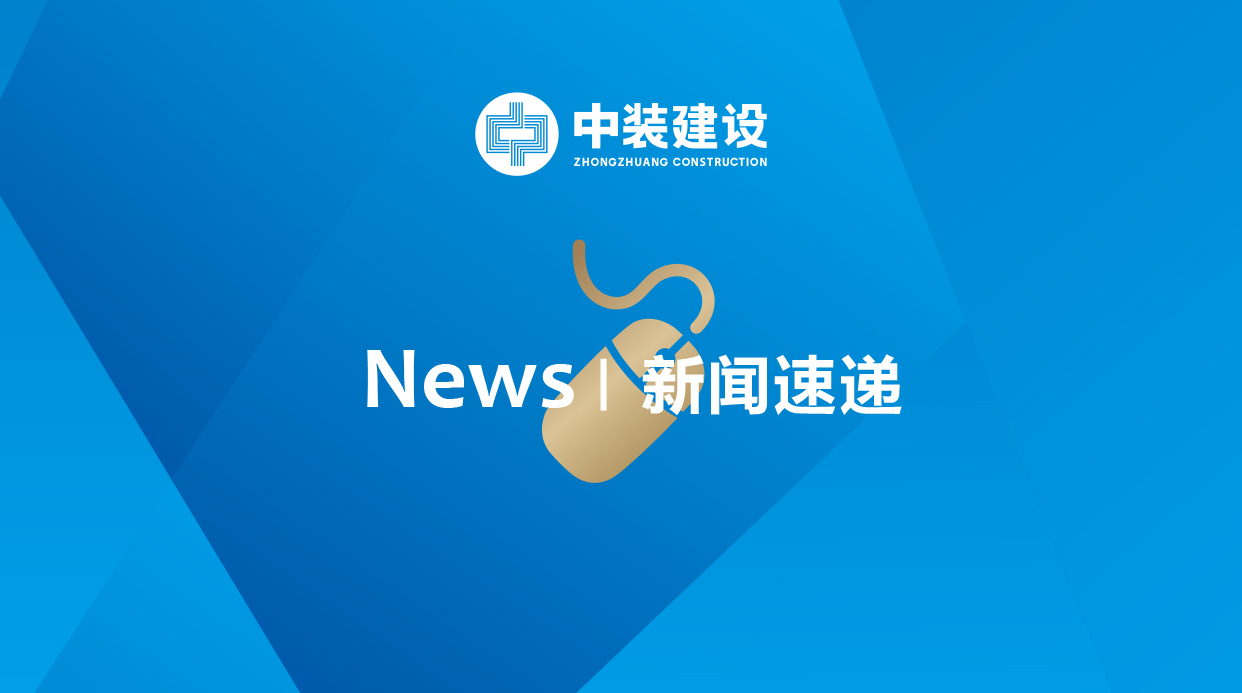 中装建设
ZHONGZHUANG CONSTRUCTION

News | 新闻速递